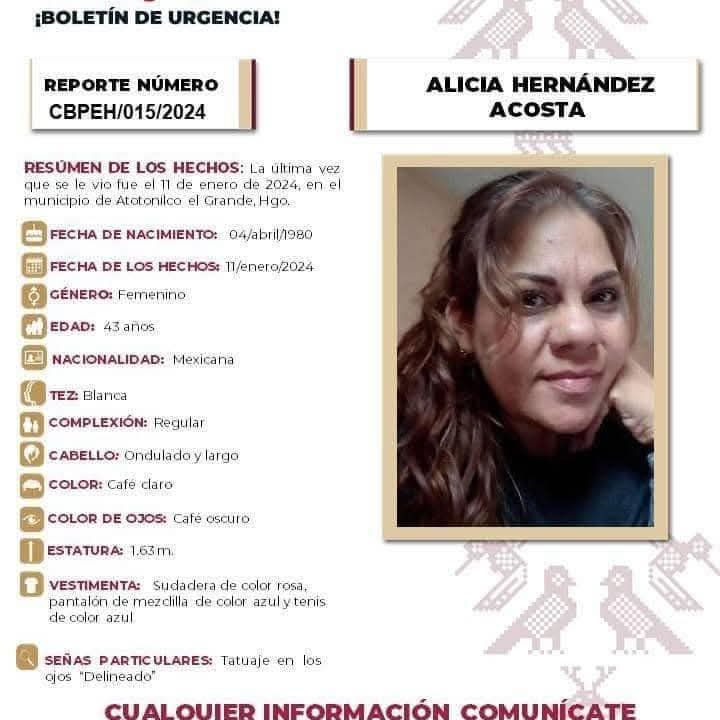 ¡BOLETÍN DE URGENCIA!

REPORTE NÚMERO
CBPEH/015/2024

ALICIA HERNÁNDEZ ACOSTA

RESÚMEN DE LOS HECHOS: La última vez que se le vio fue el 11 de enero de 2024, en el municipio de Atotonilco el Grande, Hgo.

FECHA DE NACIMIENTO: 04/abril/1980

FECHA DE LOS HECHOS: 11/enero/2024

GÉNERO: Femenino

EDAD: 43 años

NACIONALIDAD: Mexicana

TEZ: Blanca

COMPLEXIÓN: Regular

CABELLO: Ondulado y largo

COLOR: Café claro

COLOR DE OJOS: Café oscuro

ESTATURA: 1.63 m.

VESTIMENTA: Sudadera de color rosa, pantalón de mezclilla de color azul y tenis de color azul

SEÑAS PARTICULARES: Tatuaje en los ojos "Delineado"

CUALQUIER INFORMACIÓN COMUNÍCATE